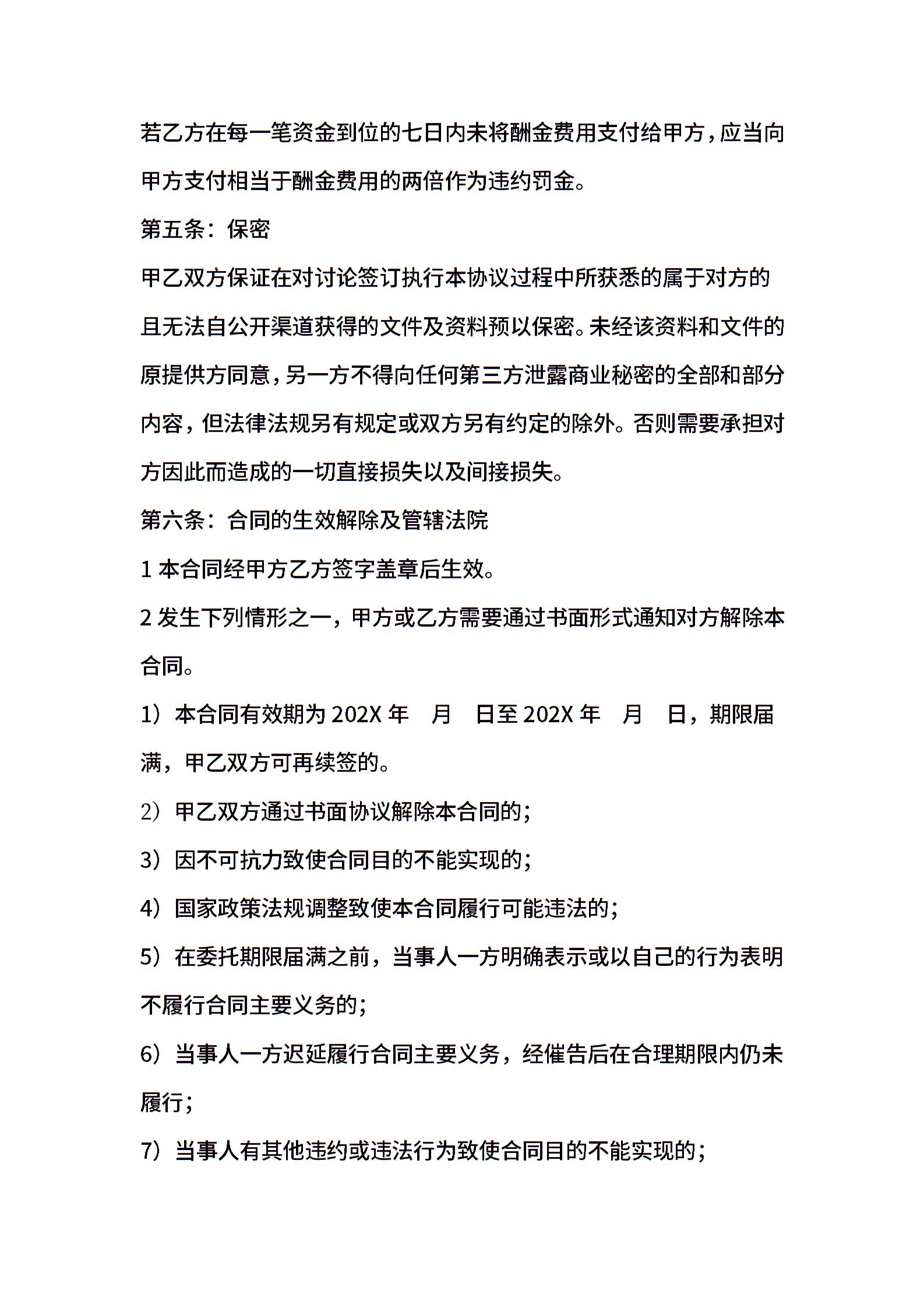 若乙方在每一笔资金到位的七日内未将酬金费用支付给甲方，应当向甲方支付相当于酬金费用的两倍作为违约罚金。

第五条：保密

甲乙双方保证在对讨论签订执行本协议过程中所获悉的属于对方的且无法自公开渠道获得的文件及资料预以保密。未经该资料和文件的原提供方同意，另一方不得向任何第三方泄露商业秘密的全部和部分内容，但法律法规另有规定或双方另有约定的除外。否则需要承担对方因此而造成的一切直接损失以及间接损失。

第六条：合同的生效解除及管辖法院

1 本合同经甲方乙方签字盖章后生效。

2 发生下列情形之一，甲方或乙方需要通过书面形式通知对方解除本合同。

1）本合同有效期为 202X 年 月 日至 202X 年 月 日，期限届满，甲乙双方可再续签的。

2）甲乙双方通过书面协议解除本合同的；

3）因不可抗力致使合同目的不能实现的；

4）国家政策法规调整致使本合同履行可能违法的；

5）在委托期限届满之前，当事人一方明确表示或以自己的行为表明不履行合同主要义务的；

6）当事人一方迟延履行合同主要义务，经催告后在合理期限内仍未履行；

7）当事人有其他违约或违法行为致使合同目的不能实现的；